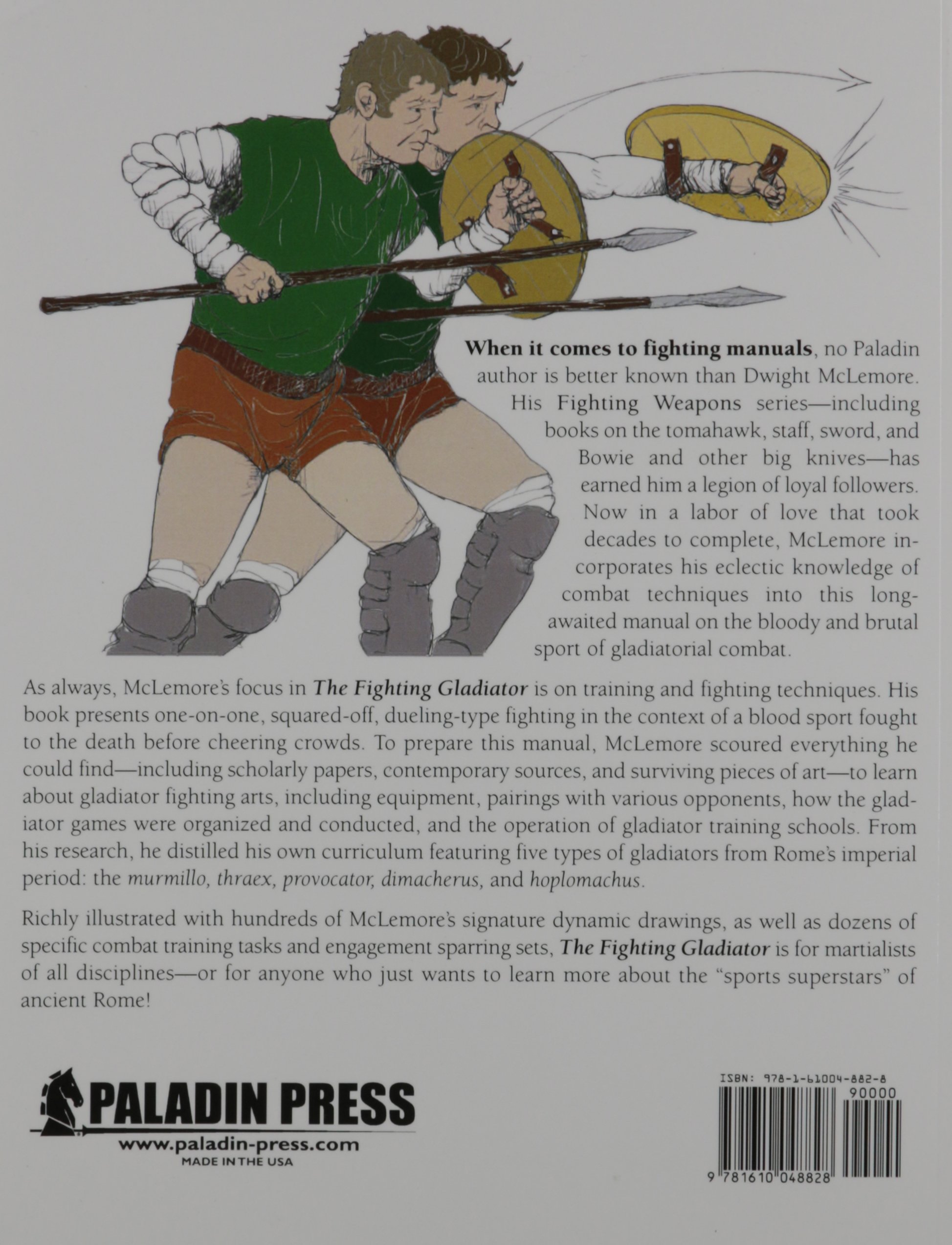 When it comes to fighting manuals, no Paladin author is better known than Dwight McLemore. His Fighting Weapons series—including books on the tomahawk, staff, sword, and Bowie and other big knives—has earned him a legion of loyal followers. Now in a labor of love that took decades to complete, McLemore incorporates his eclectic knowledge of combat techniques into this long-awaited manual on the bloody and brutal sport of gladiatorial combat.

As always, McLemore's focus in The Fighting Gladiator is on training and fighting techniques. His book presents one-on-one, squared-off, dueling-type fighting in the context of a blood sport fought to the death before cheering crowds. To prepare this manual, McLemore scoured everything he could find—including scholarly papers, contemporary sources, and surviving pieces of art—to learn about gladiator fighting arts, including equipment, pairings with various opponents, how the gladiator games were organized and conducted, and the operation of gladiator training schools. From his research, he distilled his own curriculum featuring five types of gladiators from Rome's imperial period: the murmillo, thraex, provocator, dimacherus, and hoplomachus.

Richly illustrated with hundreds of McLemore's signature dynamic drawings, as well as dozens of specific combat training tasks and engagement sparring sets, The Fighting Gladiator is for martialists of all disciplines—or for anyone who just wants to learn more about the "sports superstars" of ancient Rome!

PALADIN PRESS
www.paladin-press.com
MADE IN THE USA

ISBN: 978-1-61004-882-8
90000
9 781610 048828